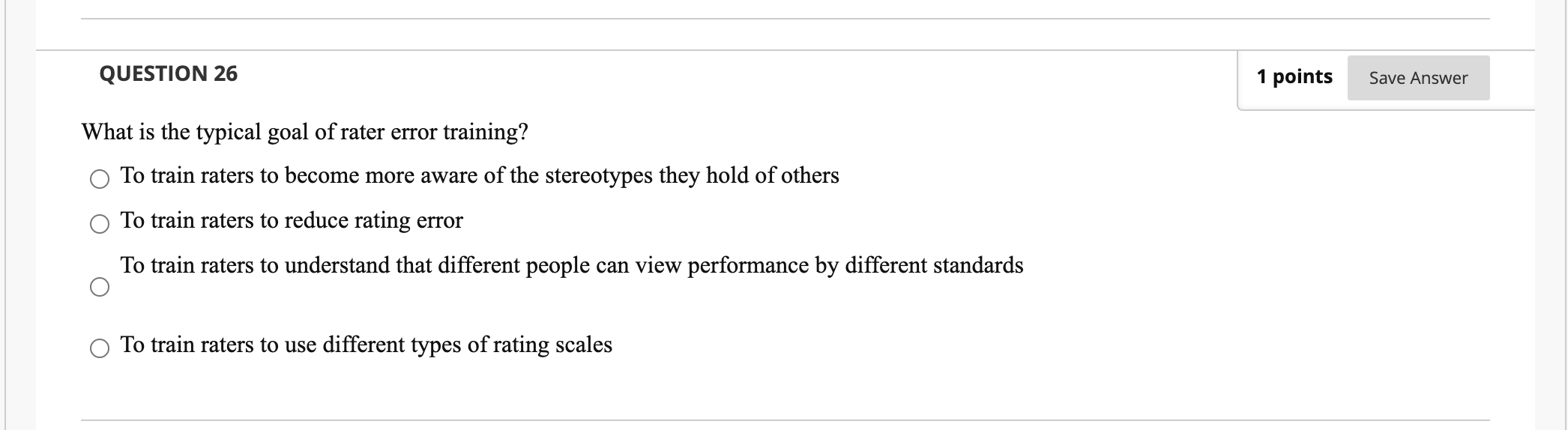 QUESTION 26

1 points

Save Answer

What is the typical goal of rater error training?

To train raters to become more aware of the stereotypes they hold of others

To train raters to reduce rating error

To train raters to understand that different people can view performance by different standards

To train raters to use different types of rating scales